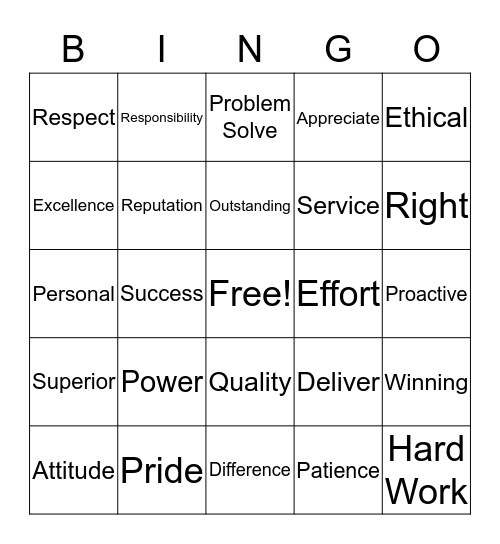 | B | I | N | G | O |
|---|---|---|---|---|
| Respect | Responsibility | Problem Solve | Appreciate | Ethical |
| Excellence | Reputation | Outstanding | Service | Right |
| Personal | Success | Free! | Effort | Proactive |
| Superior | Power | Quality | Deliver | Winning |
| Attitude | Pride | Difference | Patience | Hard Work |